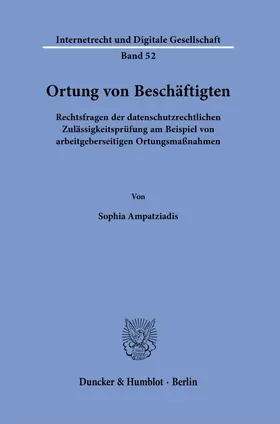 Internetrecht und Digitale Gesellschaft

Band 52

Ortung von Beschäftigten

Rechtsfragen der datenschutzrechtlichen Zulässigkeitsprüfung am Beispiel von arbeitgeberseitigen Ortungsmaßnahmen

Von

Sophia Ampatziadis

Duncker & Humblot · Berlin